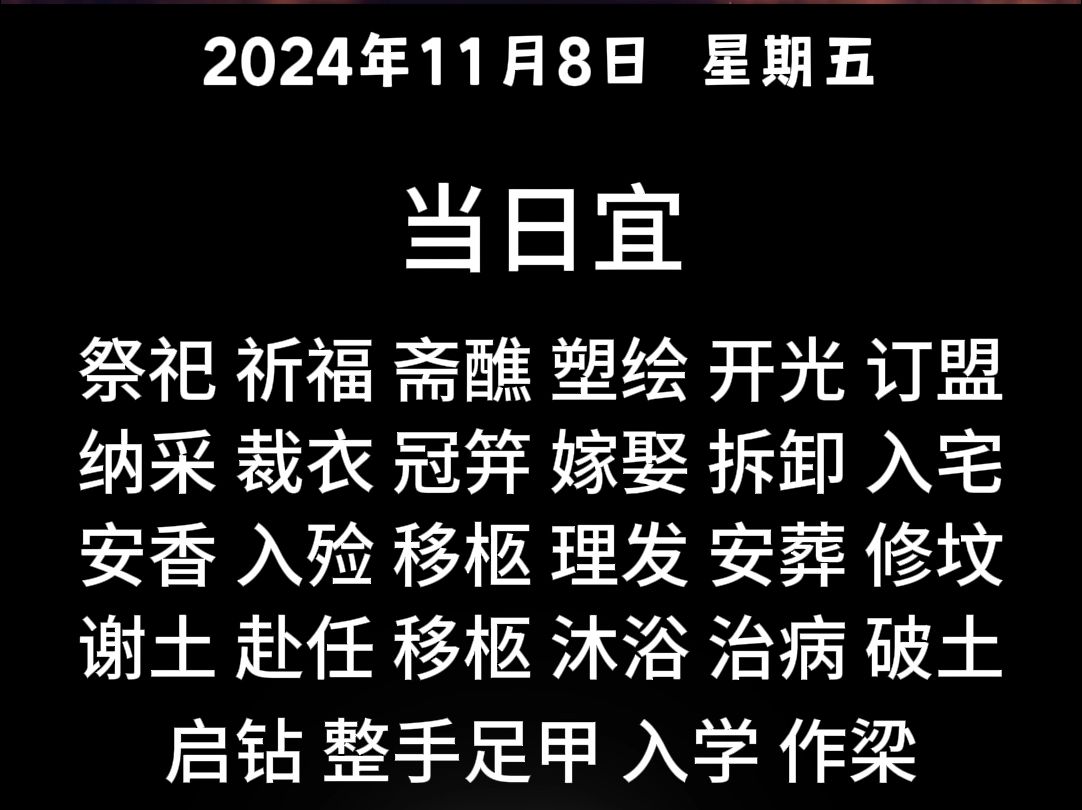 2024年11月8日 星期五

当日宜

祭祀 祈福 斋醮 塑绘 开光 订盟 纳采 裁衣 冠笄 嫁娶 拆卸 入宅 安香 入殓 移柩 理发 安葬 修坟 谢土 赴任 移柩 沐浴 治病 破土 启钻 整手足甲 入学 作梁